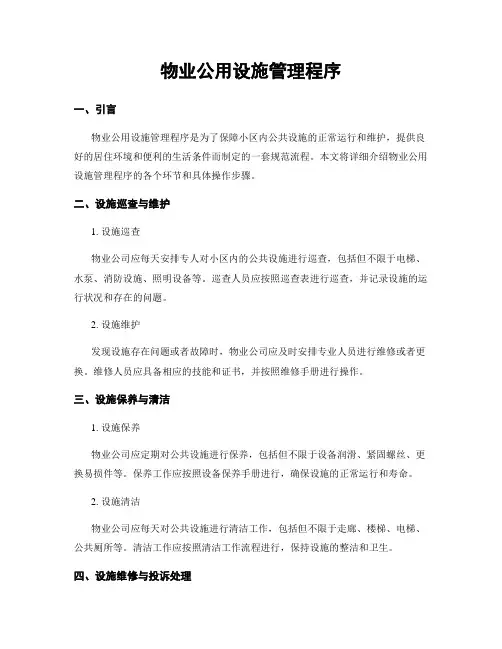 物业公用设施管理程序

一、引言

物业公用设施管理程序是为了保障小区内公共设施的正常运行和维护，提供良好的居住环境和便利的生活条件而制定的一套规范流程。本文将详细介绍物业公用设施管理程序的各个环节和具体操作步骤。

二、设施巡查与维护

1. 设施巡查

物业公司应每天安排专人对小区内的公共设施进行巡查，包括但不限于电梯、水泵、消防设施、照明设备等。巡查人员应按照巡查表进行巡查，并记录设施的运行状况和存在的问题。

2. 设施维护

发现设施存在问题或者故障时，物业公司应及时安排专业人员进行维修或者更换。维修人员应具备相应的技能和证书，并按照维修手册进行操作。

三、设施保养与清洁

1. 设施保养

物业公司应定期对公共设施进行保养，包括但不限于设备润滑、紧固螺丝、更换易损件等。保养工作应按照设备保养手册进行，确保设施的正常运行和寿命。

2. 设施清洁

物业公司应每天对公共设施进行清洁工作，包括但不限于走廊、楼梯、电梯、公共厕所等。清洁工作应按照清洁工作流程进行，保持设施的整洁和卫生。

四、设施维修与投诉处理